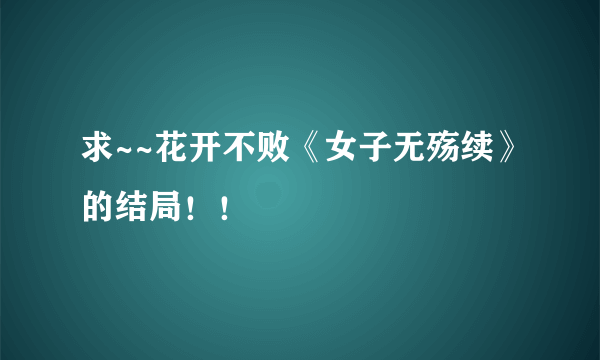 求~~花开不败《女子无殇续》的结局！！